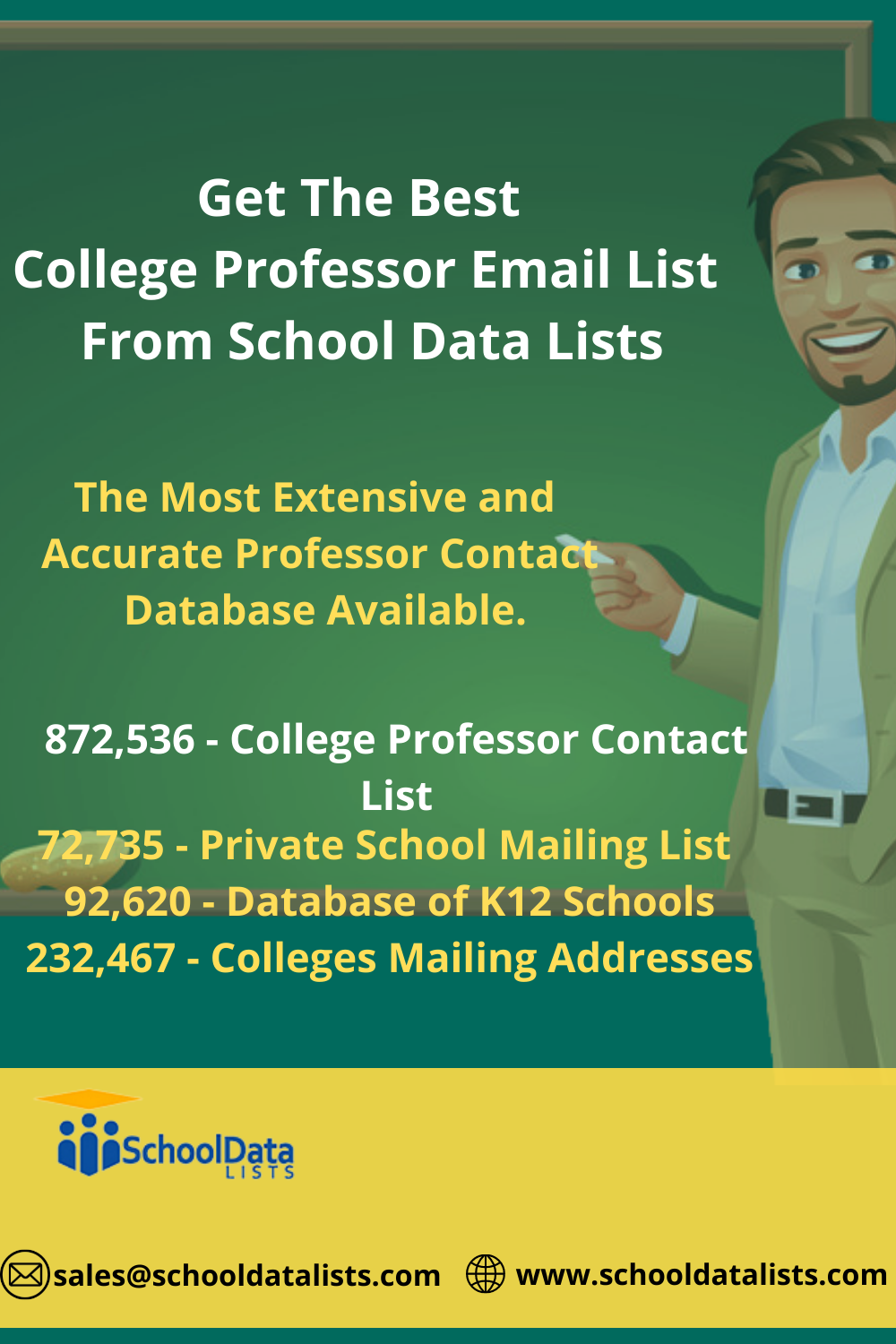 Get The Best
College Professor Email List
From School Data Lists

The Most Extensive and Accurate Professor Contact Database Available.

872,536 - College Professor Contact List
72,735 - Private School Mailing List
92,620 - Database of K12 Schools
232,467 - Colleges Mailing Addresses

SchoolData LISTS

sales@schooldatalists.com www.schooldatalists.com